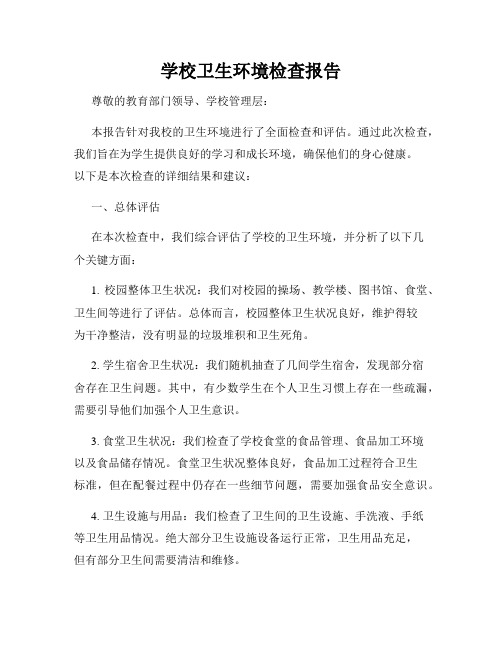 学校卫生环境检查报告

尊敬的教育部门领导、学校管理层：

本报告针对我校的卫生环境进行了全面检查和评估。通过此次检查，我们旨在为学生提供良好的学习和成长环境，确保他们的身心健康。以下是本次检查的详细结果和建议：

一、总体评估

在本次检查中，我们综合评估了学校的卫生环境，并分析了以下几个关键方面：

1. 校园整体卫生状况：我们对校园的操场、教学楼、图书馆、食堂、卫生间等进行了评估。总体而言，校园整体卫生状况良好，维护得较为干净整洁，没有明显的垃圾堆积和卫生死角。

2. 学生宿舍卫生状况：我们随机抽查了几间学生宿舍，发现部分宿舍存在卫生问题。其中，有少数学生在个人卫生习惯上存在一些疏漏，需要引导他们加强个人卫生意识。

3. 食堂卫生状况：我们检查了学校食堂的食品管理、食品加工环境以及食品储存情况。食堂卫生状况整体良好，食品加工过程符合卫生标准，但在配餐过程中仍存在一些细节问题，需要加强食品安全意识。

4. 卫生设施与用品：我们检查了卫生间的卫生设施、手洗液、手纸等卫生用品情况。绝大部分卫生设施设备运行正常，卫生用品充足，但有部分卫生间需要清洁和维修。